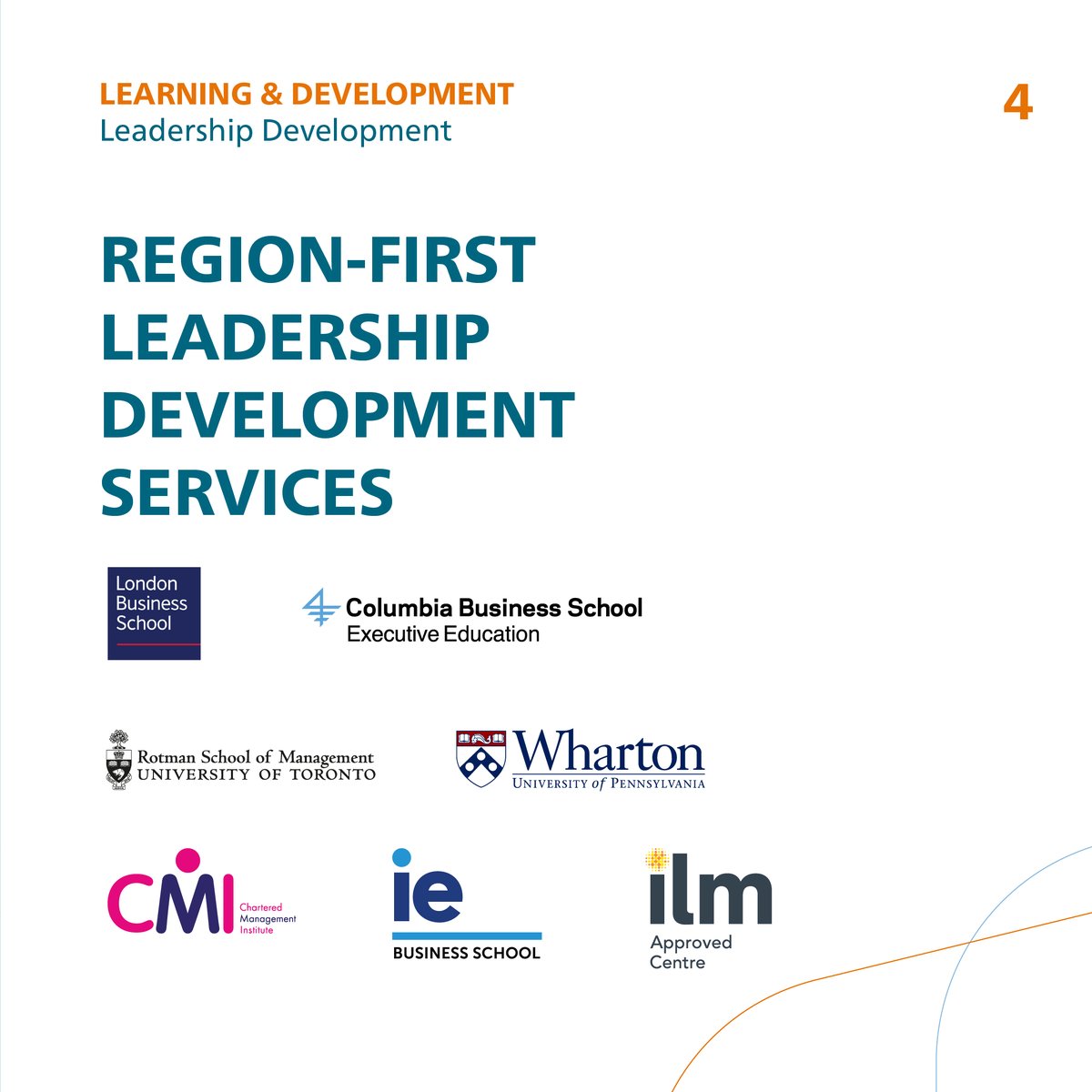 LEARNING & DEVELOPMENT
Leadership Development

4

REGION-FIRST LEADERSHIP DEVELOPMENT SERVICES

London
Business
School

Columbia Business School
Executive Education

Rotman School of Management
UNIVERSITY OF TORONTO

Wharton
UNIVERSITY of PENNSYLVANIA

CMI
Chartered
Management
Institute

ie
BUSINESS SCHOOL

ilm
Approved
Centre